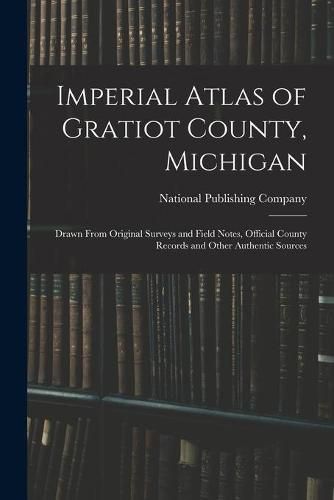 Imperial Atlas of Gratiot County, Michigan

National Publishing Company

Drawn From Original Surveys and Field Notes, Official County Records and Other Authentic Sources